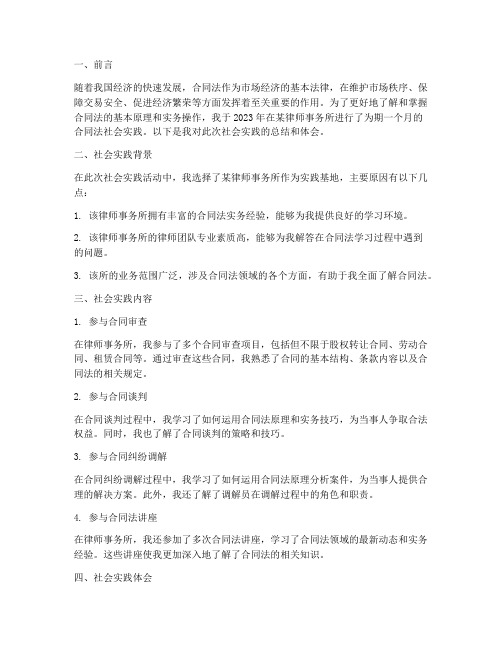 一、前言

随着我国经济的快速发展，合同法作为市场经济的基本法律，在维护市场秩序、保障交易安全、促进经济繁荣等方面发挥着至关重要的作用。为了更好地了解和掌握合同法的基本原理和实务操作，我于2023年在某律师事务所进行了为期一个月的合同法社会实践。以下是我对此次社会实践的总结和体会。

二、社会实践背景

在此次社会实践活动中，我选择了某律师事务所作为实践基地，主要原因有以下几点：

1. 该律师事务所拥有丰富的合同法实务经验，能够为我提供良好的学习环境。

2. 该律师事务所的律师团队专业素质高，能够为我解答在合同法学习过程中遇到的问题。

3. 该所的业务范围广泛，涉及合同法领域的各个方面，有助于我全面了解合同法。

三、社会实践内容

1. 参与合同审查

在律师事务所，我参与了多个合同审查项目，包括但不限于股权转让合同、劳动合同、租赁合同等。通过审查这些合同，我熟悉了合同的基本结构、条款内容以及合同法的相关规定。

2. 参与合同谈判

在合同谈判过程中，我学习了如何运用合同法原理和实务技巧，为当事人争取合法权益。同时，我也了解了合同谈判的策略和技巧。

3. 参与合同纠纷调解

在合同纠纷调解过程中，我学习了如何运用合同法原理分析案件，为当事人提供合理的解决方案。此外，我还了解了调解员在调解过程中的角色和职责。

4. 参与合同法讲座

在律师事务所，我还参加了多次合同法讲座，学习了合同法领域的最新动态和实务经验。这些讲座使我更加深入地了解了合同法的相关知识。

四、社会实践体会